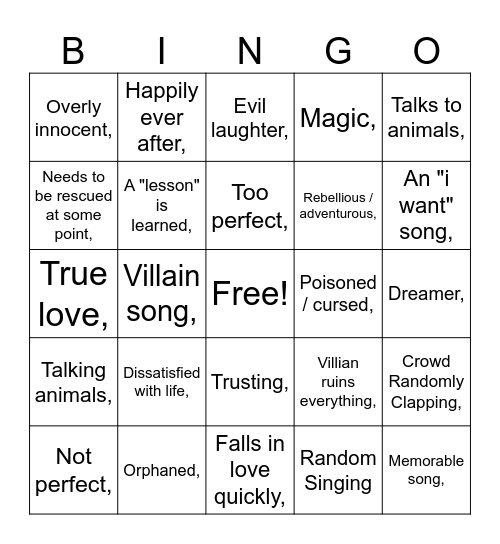 | B | I | N | G | O |
|---|---|---|---|---|
| Overly innocent, | Happily ever after, | Evil laughter, | Magic, | Talks to animals, |
| Needs to be rescued at some point, | A "lesson" is learned, | Too perfect, | Rebellious / adventurous, | An "i want" song, |
| True love, | Villain song, | Free! | Poisoned / cursed, | Dreamer, |
| Talking animals, | Dissatisfied with life, | Trusting, | Villian ruins everything, | Crowd Randomly Clapping, |
| Not perfect, | Orphaned, | Falls in love quickly, | Random Singing | Memorable song, |